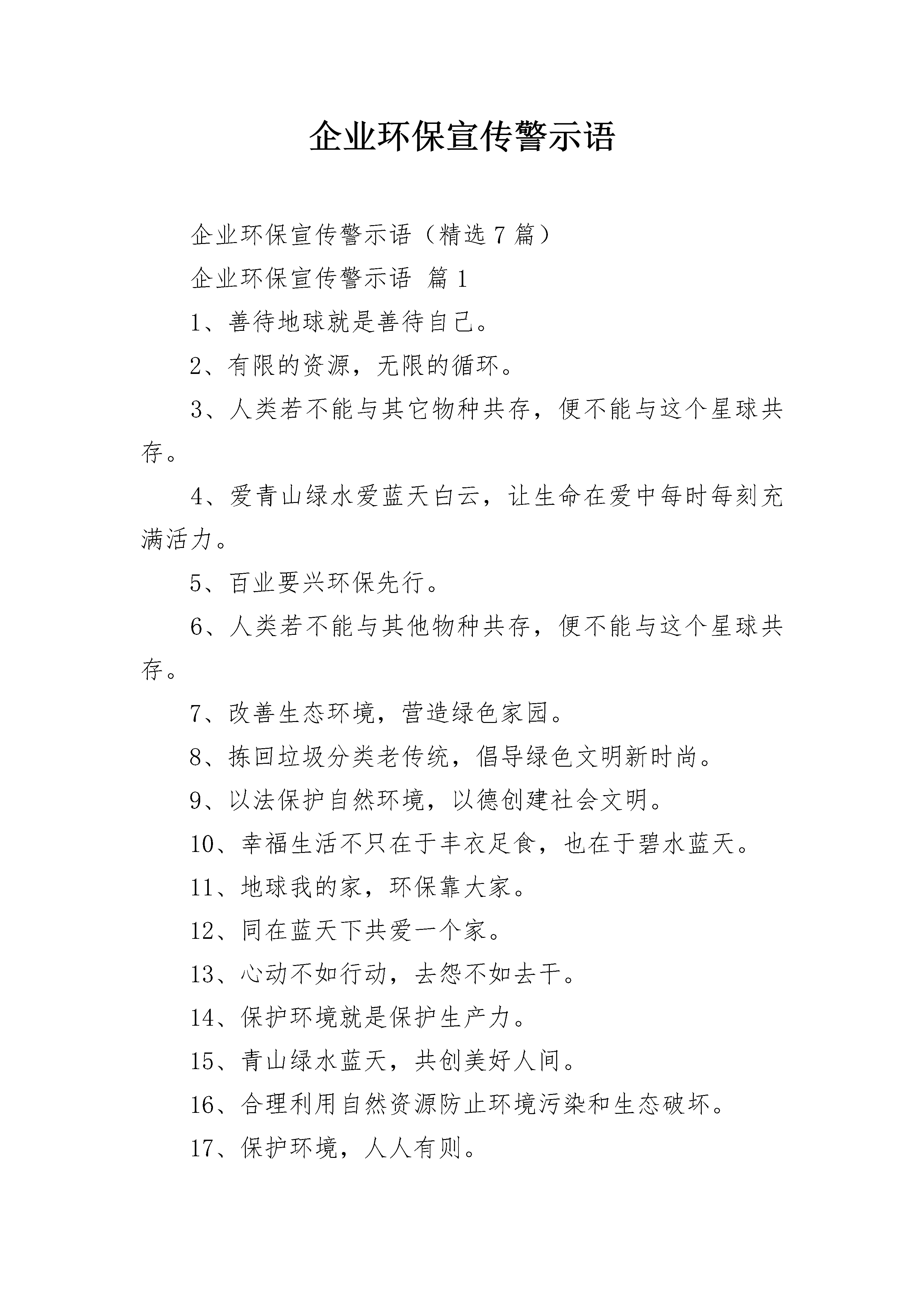 企业环保宣传警示语

企业环保宣传警示语（精选7篇）

企业环保宣传警示语 篇1

1、善待地球就是善待自己。

2、有限的资源，无限的循环。

3、人类若不能与其它物种共存，便不能与这个星球共存。

4、爱青山绿水爱蓝天白云，让生命在爱中每时每刻充满活力。

5、百业要兴环保先行。

6、人类若不能与其他物种共存，便不能与这个星球共存。

7、改善生态环境，营造绿色家园。

8、拣回垃圾分类老传统，倡导绿色文明新时尚。

9、以法保护自然环境，以德创建社会文明。

10、幸福生活不只在于丰衣足食，也在于碧水蓝天。

11、地球我的家，环保靠大家。

12、同在蓝天下共爱一个家。

13、心动不如行动，去怨不如去干。

14、保护环境就是保护生产力。

15、青山绿水蓝天，共创美好人间。

16、合理利用自然资源防止环境污染和生态破坏。

17、保护环境，人人有则。